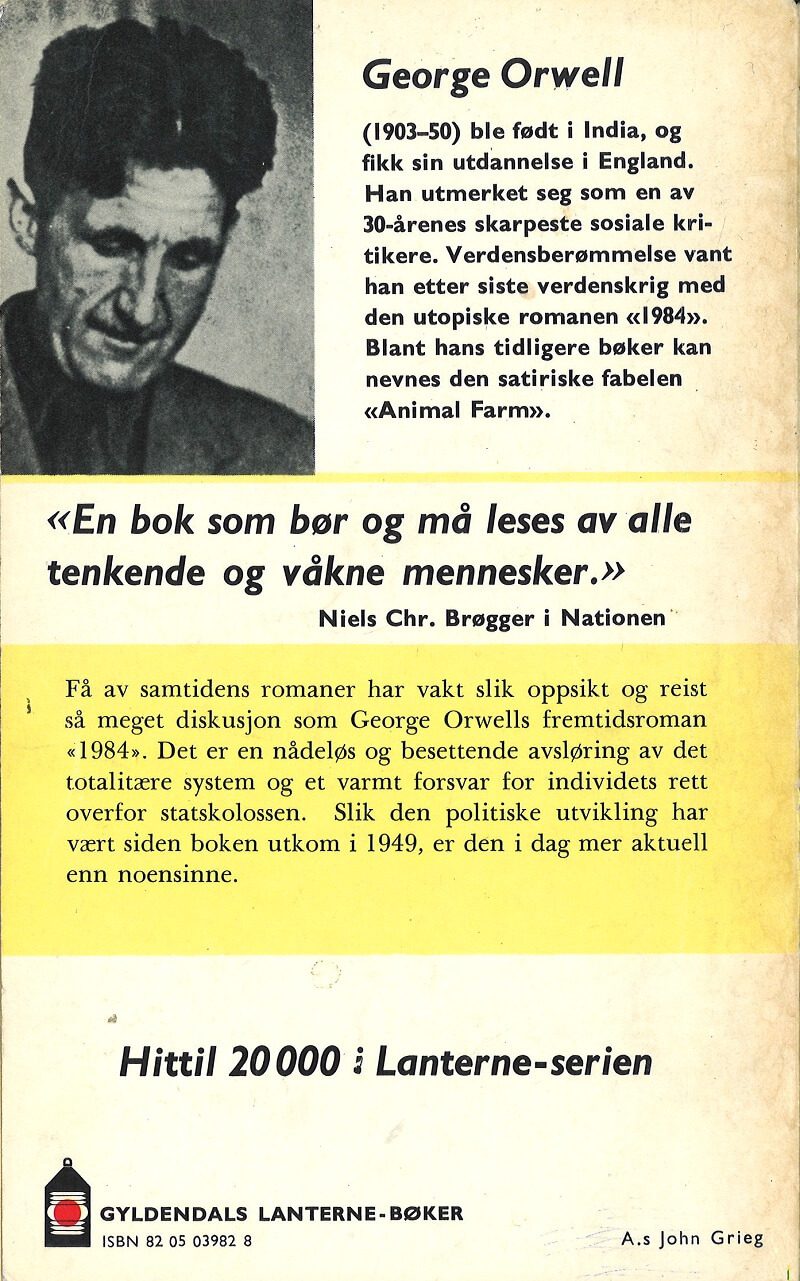 George Orwell

(1903–50) ble født i India, og fikk sin utdannelse i England. Han utmerket seg som en av 30-årenes skarpeste sosiale kritikere. Verdensberømmelse vant han etter siste verdenskrig med den utopiske romanen «1984». Blant hans tidligere bøker kan nevnes den satiriske fabelen «Animal Farm».

«En bok som bør og må leses av alle tenkende og våkne mennesker.»
Niels Chr. Brøgger i Nationen

Få av samtidens romaner har vakt slik oppsikt og reist så meget diskusjon som George Orwells fremtidsroman «1984». Det er en nådeløs og besettende avsløring av det totalitære system og et varmt forsvar for individets rett overfor statskolossen. Slik den politiske utvikling har vært siden boken utkom i 1949, er den i dag mer aktuell enn noensinne.

Hittil 20 000 i Lanterne-serien

GYLDENDALS LANTERNE-BØKER
ISBN 82 05 03982 8

A.s John Grieg